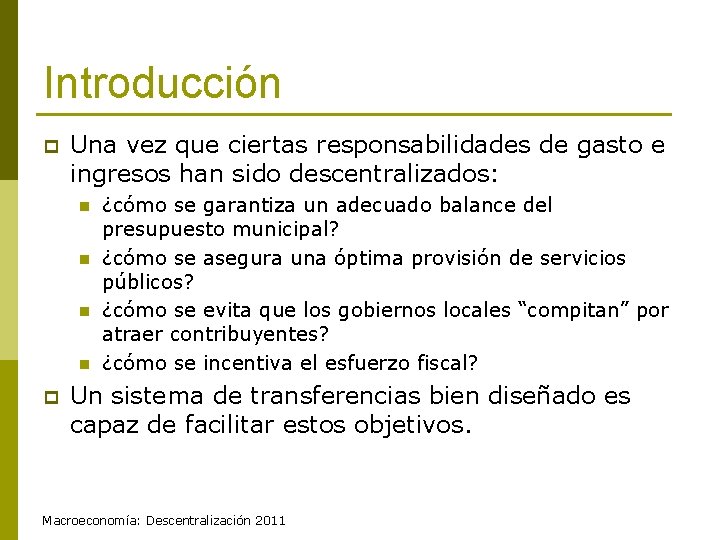 Introducción

Una vez que ciertas responsabilidades de gasto e ingresos han sido descentralizados:

¿cómo se garantiza un adecuado balance del presupuesto municipal?

¿cómo se asegura una óptima provisión de servicios públicos?

¿cómo se evita que los gobiernos locales “compitan” por atraer contribuyentes?

¿cómo se incentiva el esfuerzo fiscal?

Un sistema de transferencias bien diseñado es capaz de facilitar estos objetivos.

Macroeconomía: Descentralización 2011